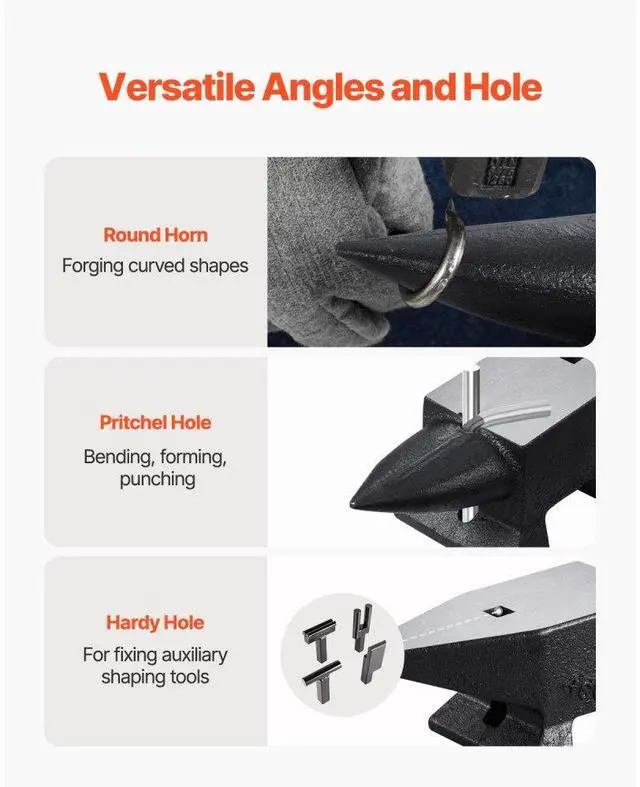 Versatile Angles and Hole

Round Horn
Forging curved shapes

Pritchel Hole
Bending, forming, punching

Hardy Hole
For fixing auxiliary shaping tools